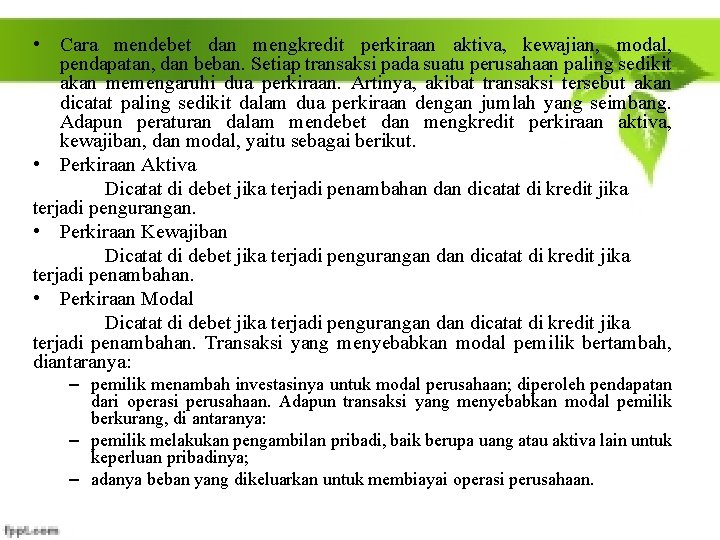 • Cara mendebet dan mengkredit perkiraan aktiva, kewajian, modal, pendapatan, dan beban. Setiap transaksi pada suatu perusahaan paling sedikit akan memengaruhi dua perkiraan. Artinya, akibat transaksi tersebut akan dicatat paling sedikit dalam dua perkiraan dengan jumlah yang seimbang. Adapun peraturan dalam mendebet dan mengkredit perkiraan aktiva, kewajiban, dan modal, yaitu sebagai berikut.

• Perkiraan Aktiva

Dicatat di debet jika terjadi penambahan dan dicatat di kredit jika terjadi pengurangan.

• Perkiraan Kewajiban

Dicatat di debet jika terjadi pengurangan dan dicatat di kredit jika terjadi penambahan.

• Perkiraan Modal

Dicatat di debet jika terjadi pengurangan dan dicatat di kredit jika terjadi penambahan. Transaksi yang menyebabkan modal pemilik bertambah, diantaranya:

– pemilik menambah investasinya untuk modal perusahaan; diperoleh pendapatan dari operasi perusahaan. Adapun transaksi yang menyebabkan modal pemilik berkurang, di antaranya:

– pemilik melakukan pengambilan pribadi, baik berupa uang atau aktiva lain untuk keperluan pribadinya;

– adanya beban yang dikeluarkan untuk membiayai operasi perusahaan.

fppt.com